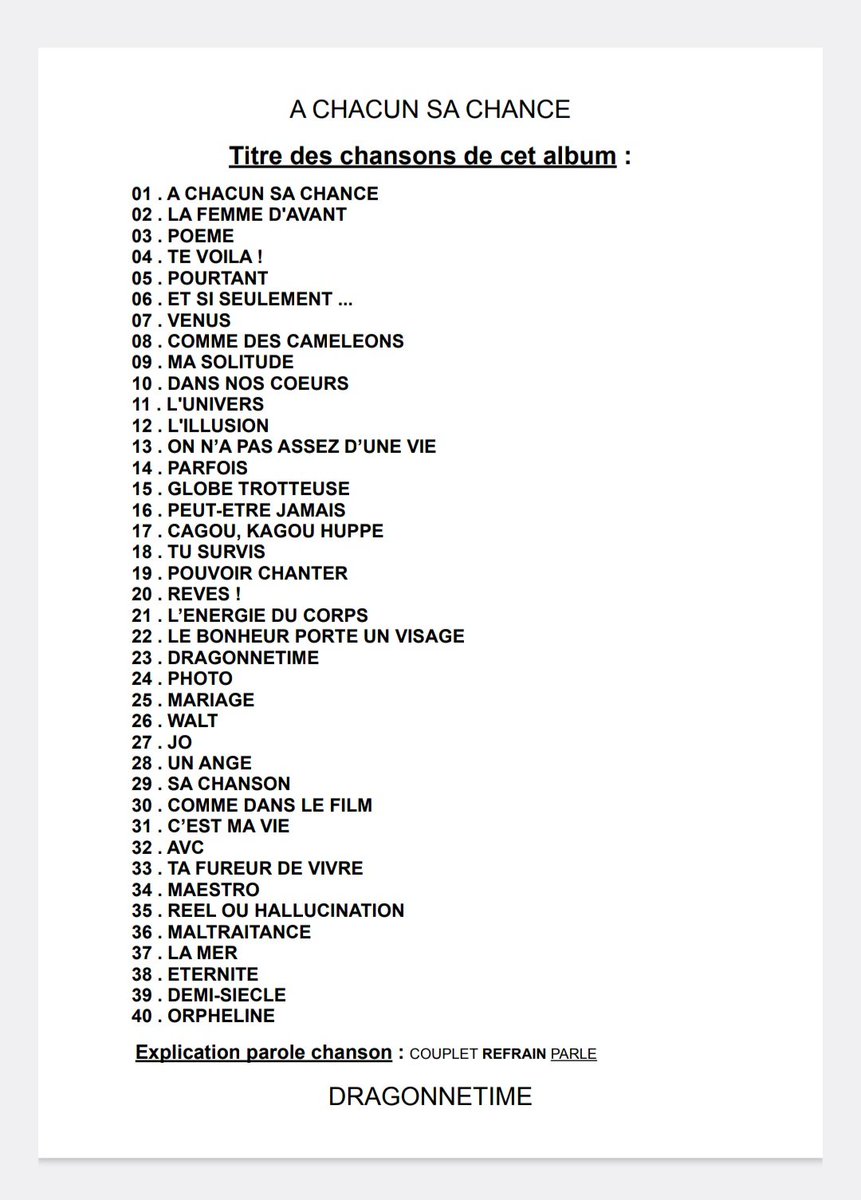 A CHACUN SA CHANCE

Titre des chansons de cet album :

01 . A CHACUN SA CHANCE
02 . LA FEMME D'AVANT
03 . POEME
04 . TE VOILA !
05 . POURTANT
06 . ET SI SEULEMENT ...
07 . VENUS
08 . COMME DES CAMELEONS
09 . MA SOLITUDE
10 . DANS NOS COEURS
11 . L'UNIVERS
12 . L'ILLUSION
13 . ON N'A PAS ASSEZ D'UNE VIE
14 . PARFOIS
15 . GLOBE TROTTEUSE
16 . PEUT-ETRE JAMAIS
17 . CAGOU, KAGOU HUPPE
18 . TU SURVIS
19 . POUVOIR CHANTER
20 . REVES !
21 . L'ENERGIE DU CORPS
22 . LE BONHEUR PORTE UN VISAGE
23 . DRAGONNETIME
24 . PHOTO
25 . MARIAGE
26 . WALT
27 . JO
28 . UN ANGE
29 . SA CHANSON
30 . COMME DANS LE FILM
31 . C'EST MA VIE
32 . AVC
33 . TA FUREUR DE VIVRE
34 . MAESTRO
35 . REEL OU HALLUCINATION
36 . MALTRAITANCE
37 . LA MER
38 . ETERNITE
39 . DEMI-SIECLE
40 . ORPHELINE

Explication parole chanson : COUPLET REFRAIN PARLE

DRAGONNETIME